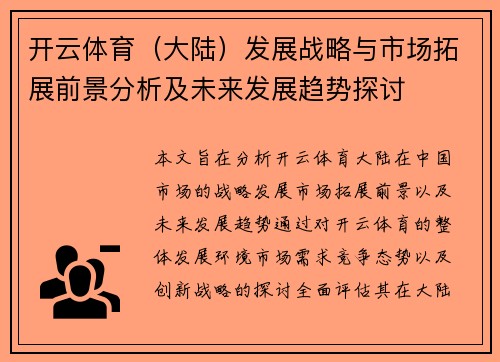 开云体育（大陆）发展战略与市场拓展前景分析及未来发展趋势探讨

本文旨在分析开云体育大陆在中国市场的战略发展市场拓展前景以及未来发展趋势通过对开云体育的整体发展环境市场需求竞争态势以及创新战略的探讨全面评估其在大陆